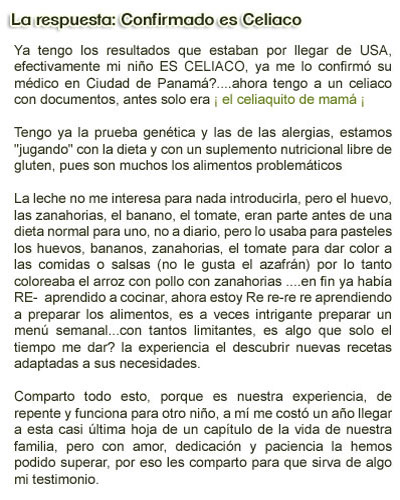 La respuesta: Confirmado es Celiaco

Ya tengo los resultados que estaban por llegar de USA, efectivamente mi niño ES CELIACO, ya me lo confirmó su médico en Ciudad de Panamá?....ahora tengo a un celiaco con documentos, antes solo era ¡ el celiaquito de mamá ¡

Tengo ya la prueba genética y las de las alergias, estamos "jugando" con la dieta y con un suplemento nutricional libre de gluten, pues son muchos los alimentos problemáticos

La leche no me interesa para nada introducirla, pero el huevo, las zanahorias, el banano, el tomate, eran parte antes de una dieta normal para uno, no a diario, pero lo usaba para pasteles los huevos, bananos, zanahorias, el tomate para dar color a las comidas o salsas (no le gusta el azafrán) por lo tanto coloreaba el arroz con pollo con zanahorias ....en fin ya había RE- aprendido a cocinar, ahora estoy Re re-re re aprendiendo a preparar los alimentos, es a veces intrigante preparar un menú semanal...con tantos limitantes, es algo que solo el tiempo me dar? la experiencia el descubrir nuevas recetas adaptadas a sus necesidades.

Comparto todo esto, porque es nuestra experiencia, de repente y funciona para otro niño, a mí me costó un año llegar a esta casi última hoja de un capítulo de la vida de nuestra familia, pero con amor, dedicación y paciencia la hemos podido superar, por eso les comparto para que sirva de algo mi testimonio.